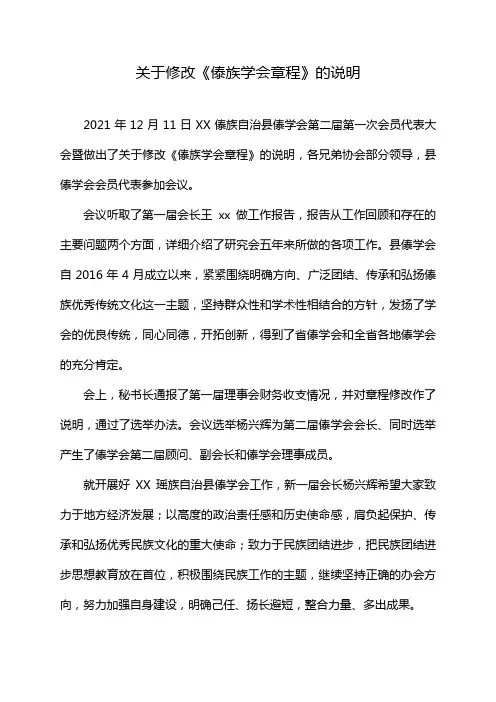 关于修改《傣族学会章程》的说明

2021 年 12 月 11 日 XX 傣族自治县傣学会第二届第一次会员代表大会暨做出了关于修改《傣族学会章程》的说明，各兄弟协会部分领导，县傣学会会员代表参加会议。

会议听取了第一届会长王 xx 做工作报告，报告从工作回顾和存在的主要问题两个方面，详细介绍了研究会五年来所做的各项工作。县傣学会自 2016 年 4 月成立以来，紧紧围绕明确方向、广泛团结、传承和弘扬傣族优秀传统文化这一主题，坚持群众性和学术性相结合的方针，发扬了学会的优良传统，同心同德，开拓创新，得到了省傣学会和全省各地傣学会的充分肯定。

会上，秘书长通报了第一届理事会财务收支情况，并对章程修改作了说明，通过了选举办法。会议选举杨兴辉为第二届傣学会会长、同时选举产生了傣学会第二届顾问、副会长和傣学会理事成员。

就开展好 XX 瑶族自治县傣学会工作，新一届会长杨兴辉希望大家致力于地方经济发展；以高度的政治责任感和历史使命感，肩负起保护、传承和弘扬优秀民族文化的重大使命；致力于民族团结进步，把民族团结进步思想教育放在首位，积极围绕民族工作的主题，继续坚持正确的办会方向，努力加强自身建设，明确己任、扬长避短，整合力量、多出成果。